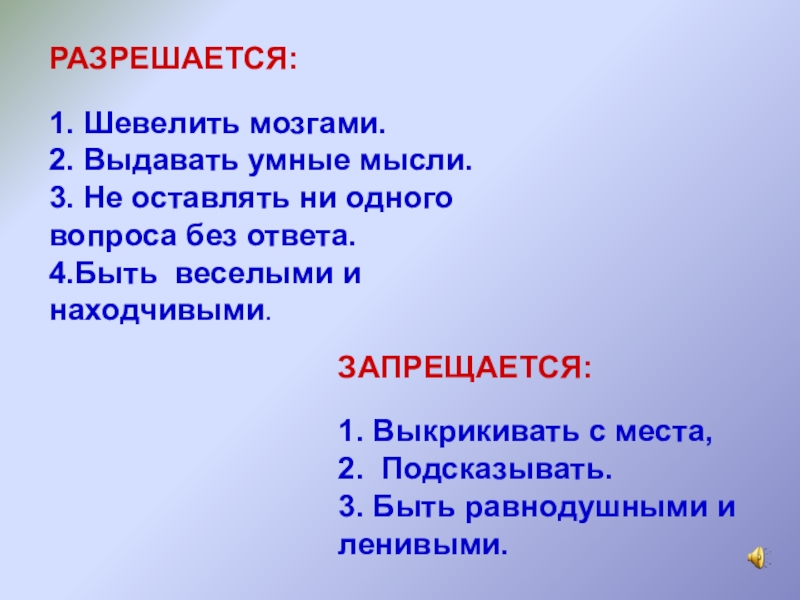 РАЗРЕШАЕТСЯ:

1. Шевелить мозгами.
2. Выдавать умные мысли.
3. Не оставлять ни одного вопроса без ответа.
4.Быть веселыми и находчивыми.

ЗАПРЕЩАЕТСЯ:

1. Выкрикивать с места,
2. Подсказывать.
3. Быть равнодушными и ленивыми.